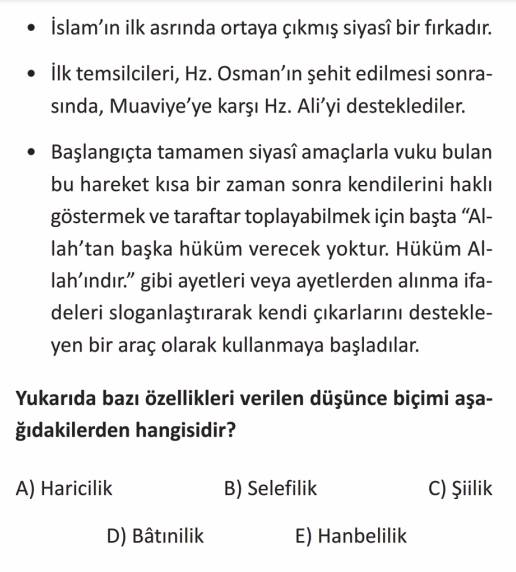 • İslam'ın ilk asrında ortaya çıkmış siyasî bir fırkadır.

• İlk temsilcileri, Hz. Osman'ın şehit edilmesi sonrasında, Muaviye'ye karşı Hz. Ali'yi desteklediler.

• Başlangıçta tamamen siyasî amaçlarla vuku bulan bu hareket kısa bir zaman sonra kendilerini haklı göstermek ve taraftar toplayabilmek için başta "Allah'tan başka hüküm verecek yoktur. Hüküm Allah'ındır." gibi ayetleri veya ayetlerden alınma ifadeleri sloganlaştırarak kendi çıkarlarını destekleyen bir araç olarak kullanmaya başladılar.

Yukarıda bazı özellikleri verilen düşünce biçimi aşağıdakilerden hangisidir?

A) Haricilik
B) Selefilik
C) Şiilik
D) Bâtınilik
E) Hanbelilik